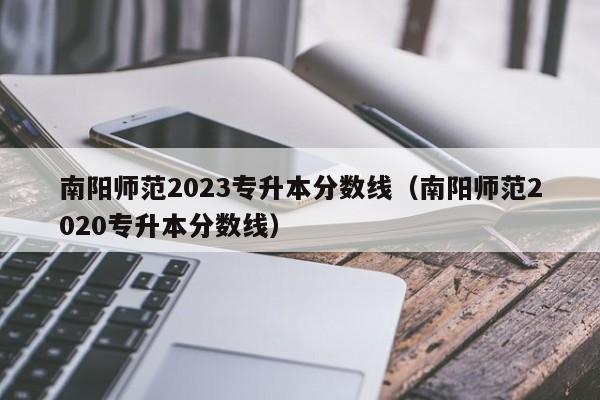 南阳师范2023专升本分数线（南阳师范2020专升本分数线）